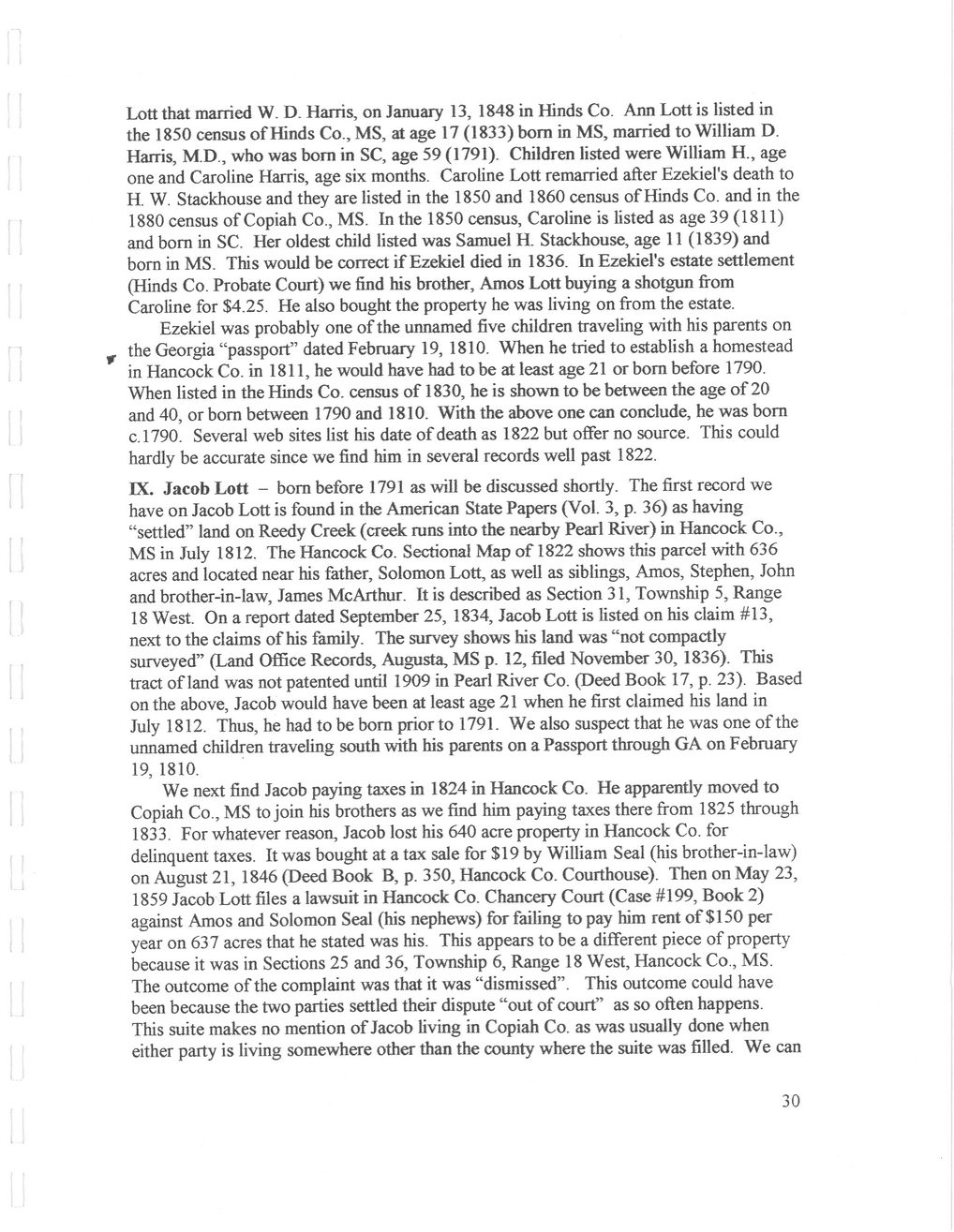 Lott that married W. D. Harris, on January 13, 1848 in Hinds Co. Ann Lott is listed in the 1850 census of Hinds Co., MS, at age 17 (1833) born in MS, married to William D. Harris, M.D., who was born in SC, age 59 (1791). Children listed were William H., age one and Caroline Harris, age six months. Caroline Lott remarried after Ezekiel's death to H. W. Stackhouse and they are listed in the 1850 and 1860 census of Hinds Co. and in the 1880 census of Copiah Co., MS. In the 1850 census, Caroline is listed as age 39 (1811) and born in SC. Her oldest child listed was Samuel H. Stackhouse, age 11 (1839) and born in MS. This would be correct if Ezekiel died in 1836. In Ezekiel's estate settlement (Hinds Co. Probate Court) we find his brother, Amos Lott buying a shotgun from Caroline for $4.25. He also bought the property he was living on from the estate.

Ezekiel was probably one of the unnamed five children traveling with his parents on the Georgia "passport" dated February 19, 1810. When he tried to establish a homestead in Hancock Co. in 1811, he would have had to be at least age 21 or born before 1790. When listed in the Hinds Co. census of 1830, he is shown to be between the age of 20 and 40, or born between 1790 and 1810. With the above one can conclude, he was born c.1790. Several web sites list his date of death as 1822 but offer no source. This could hardly be accurate since we find him in several records well past 1822.

IX. Jacob Lott – born before 1791 as will be discussed shortly. The first record we have on Jacob Lott is found in the American State Papers (Vol. 3, p. 36) as having "settled" land on Reedy Creek (creek runs into the nearby Pearl River) in Hancock Co., MS in July 1812. The Hancock Co. Sectional Map of 1822 shows this parcel with 636 acres and located near his father, Solomon Lott, as well as siblings, Amos, Stephen, John and brother-in-law, James McArthur. It is described as Section 31, Township 5, Range 18 West. On a report dated September 25, 1834, Jacob Lott is listed on his claim #13, next to the claims of his family. The survey shows his land was "not compactly surveyed" (Land Office Records, Augusta, MS p. 12, filed November 30, 1836). This tract of land was not patented until 1909 in Pearl River Co. (Deed Book 17, p. 23). Based on the above, Jacob would have been at least age 21 when he first claimed his land in July 1812. Thus, he had to be born prior to 1791. We also suspect that he was one of the unnamed children traveling south with his parents on a Passport through GA on February 19, 1810.

We next find Jacob paying taxes in 1824 in Hancock Co. He apparently moved to Copiah Co., MS to join his brothers as we find him paying taxes there from 1825 through 1833. For whatever reason, Jacob lost his 640 acre property in Hancock Co. for delinquent taxes. It was bought at a tax sale for $19 by William Seal (his brother-in-law) on August 21, 1846 (Deed Book B, p. 350, Hancock Co. Courthouse). Then on May 23, 1859 Jacob Lott files a lawsuit in Hancock Co. Chancery Court (Case #199, Book 2) against Amos and Solomon Seal (his nephews) for failing to pay him rent of $150 per year on 637 acres that he stated was his. This appears to be a different piece of property because it was in Sections 25 and 36, Township 6, Range 18 West, Hancock Co., MS. The outcome of the complaint was that it was "dismissed". This outcome could have been because the two parties settled their dispute "out of court" as so often happens. This suite makes no mention of Jacob living in Copiah Co. as was usually done when either party is living somewhere other than the county where the suite was filled. We can

30